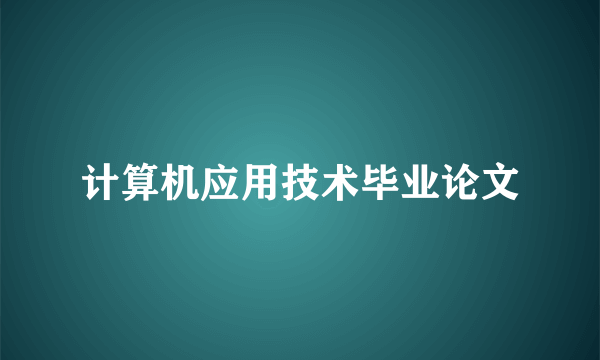 计算机应用技术毕业论文